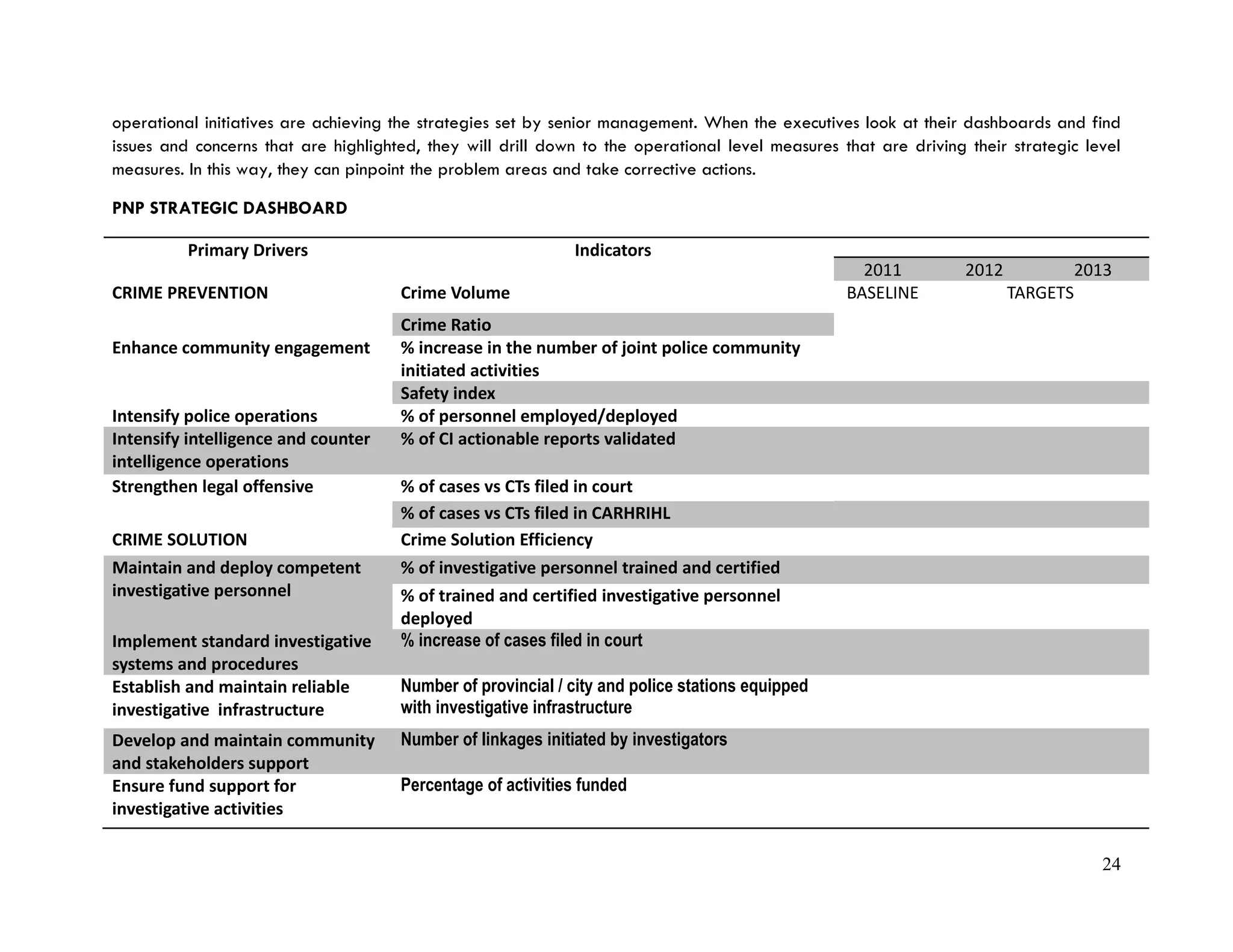 operational initiatives are achieving the strategies set by senior management. When the executives look at their dashboards and find issues and concerns that are highlighted, they will drill down to the operational level measures that are driving their strategic level measures. In this way, they can pinpoint the problem areas and take corrective actions.

PNP STRATEGIC DASHBOARD

| Primary Drivers | Indicators | 2011 | 2012 | 2013 |
|---|---|---|---|---|
| CRIME PREVENTION | Crime Volume | BASELINE | TARGETS | |
| | Crime Ratio | | | |
| Enhance community engagement | % increase in the number of joint police community initiated activities | | | |
| | Safety index | | | |
| Intensify police operations | % of personnel employed/deployed | | | |
| Intensify intelligence and counter intelligence operations | % of CI actionable reports validated | | | |
| Strengthen legal offensive | % of cases vs CTs filed in court | | | |
| | % of cases vs CTs filed in CARHRIHL | | | |
| CRIME SOLUTION | Crime Solution Efficiency | | | |
| Maintain and deploy competent investigative personnel | % of investigative personnel trained and certified | | | |
| | % of trained and certified investigative personnel deployed | | | |
| Implement standard investigative systems and procedures | % increase of cases filed in court | | | |
| Establish and maintain reliable investigative infrastructure | Number of provincial / city and police stations equipped with investigative infrastructure | | | |
| Develop and maintain community and stakeholders support | Number of linkages initiated by investigators | | | |
| Ensure fund support for investigative activities | Percentage of activities funded | | | |

24